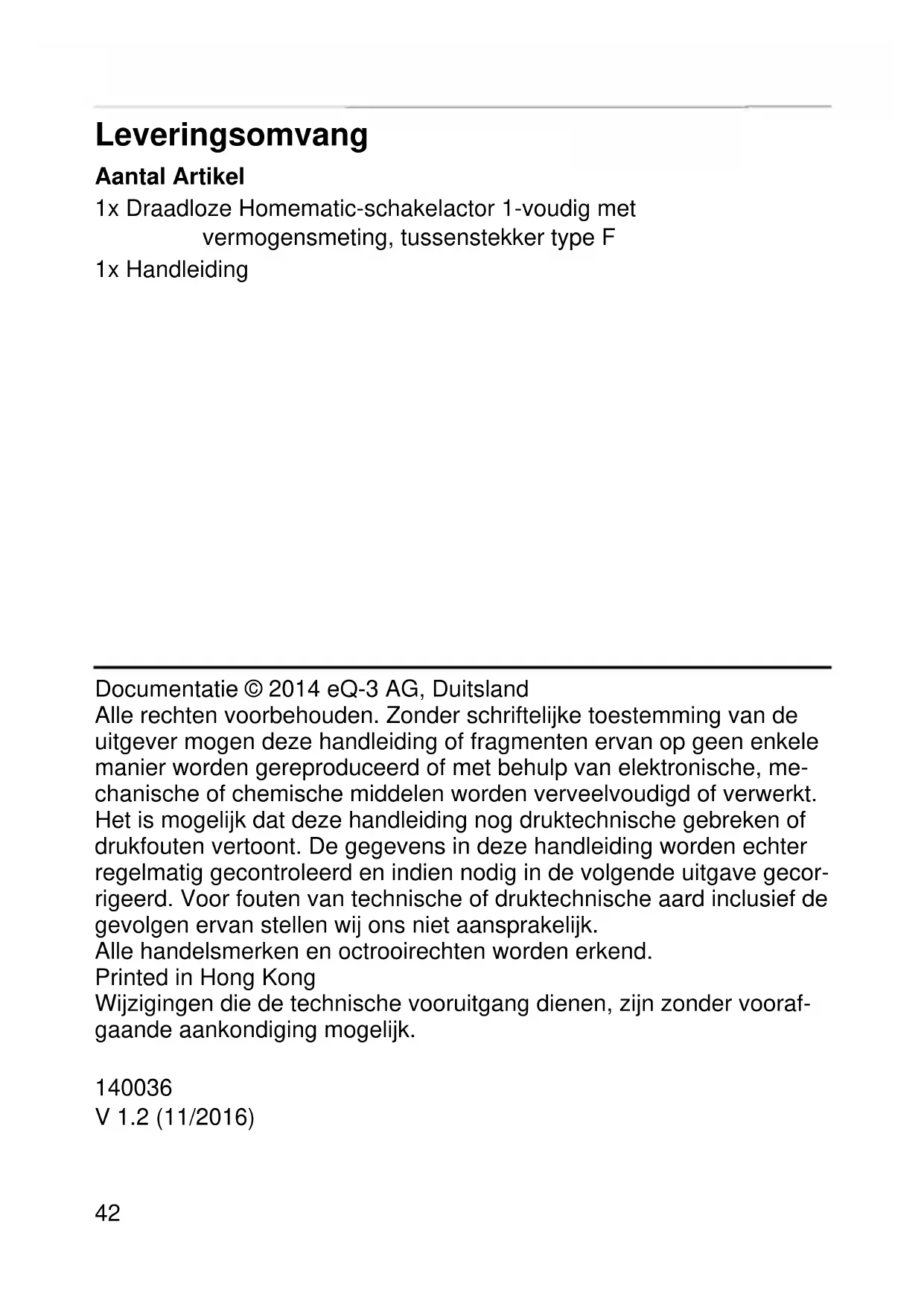 Leveringsomvang

Aantal Artikel
1x Draadloze Homematic-schakelactor 1-voudig met vermogensmeting, tussenstekker type F
1x Handleiding

Documentatie © 2014 eQ-3 AG, Duitsland
Alle rechten voorbehouden. Zonder schriftelijke toestemming van de uitgever mogen deze handleiding of fragmenten ervan op geen enkele manier worden gereproduceerd of met behulp van elektronische, mechanische of chemische middelen worden verveelvoudigd of verwerkt.
Het is mogelijk dat deze handleiding nog druktechnische gebreken of drukfouten vertoont. De gegevens in deze handleiding worden echter regelmatig gecontroleerd en indien nodig in de volgende uitgave gecorrigeerd. Voor fouten van technische of druktechnische aard inclusief de gevolgen ervan stellen wij ons niet aansprakelijk.
Alle handelsmerken en octrooirechten worden erkend.
Printed in Hong Kong
Wijzigingen die de technische vooruitgang dienen, zijn zonder voorafgaande aankondiging mogelijk.

140036
V 1.2 (11/2016)

42